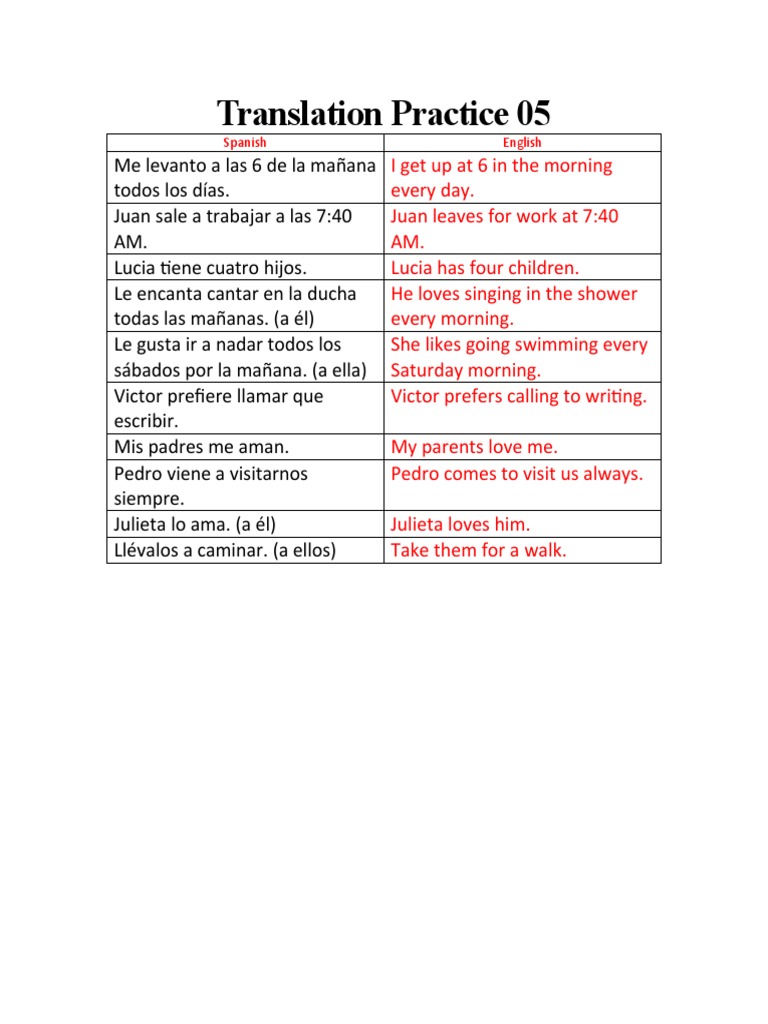 Translation Practice 05

| Spanish | English |
|---|---|
| Me levanto a las 6 de la mañana todos los días. | I get up at 6 in the morning every day. |
| Juan sale a trabajar a las 7:40 AM. | Juan leaves for work at 7:40 AM. |
| Lucia tiene cuatro hijos. | Lucia has four children. |
| Le encanta cantar en la ducha todas las mañanas. (a él) | He loves singing in the shower every morning. |
| Le gusta ir a nadar todos los sábados por la mañana. (a ella) | She likes going swimming every Saturday morning. |
| Victor prefiere llamar que escribir. | Victor prefers calling to writing. |
| Mis padres me aman. | My parents love me. |
| Pedro viene a visitarnos siempre. | Pedro comes to visit us always. |
| Julieta lo ama. (a él) | Julieta loves him. |
| Llévalos a caminar. (a ellos) | Take them for a walk. |